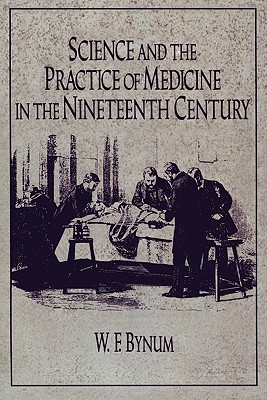 SCIENCE AND THE PRACTICE OF MEDICINE IN THE NINETEENTH CENTURY

W. F. BYNUM